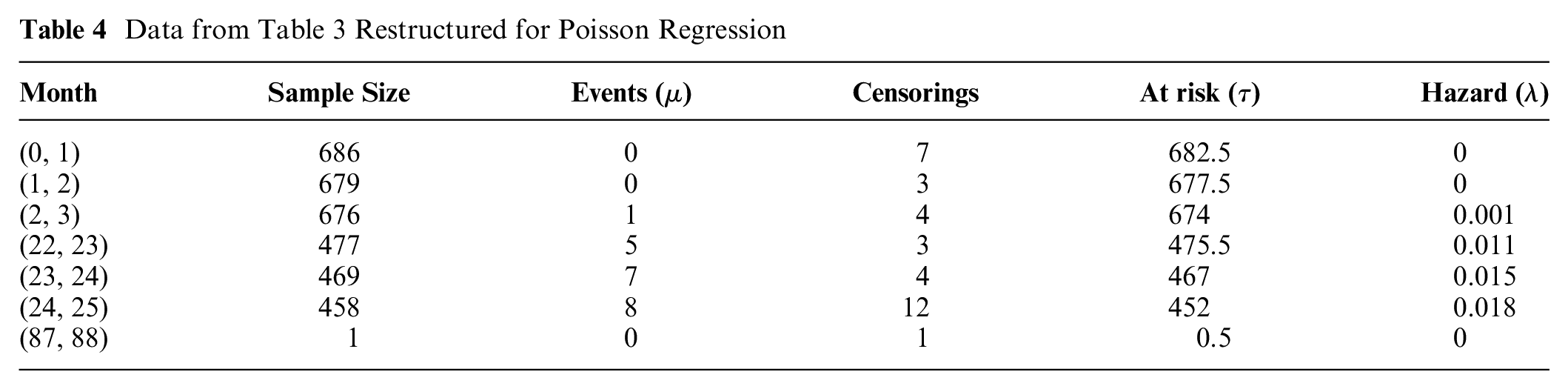 Table 4 Data from Table 3 Restructured for Poisson Regression

| Month | Sample Size | Events ($\mu$) | Censorings | At risk ($\tau$) | Hazard ($\lambda$) |
|---|---|---|---|---|---|
| (0, 1) | 686 | 0 | 7 | 682.5 | 0 |
| (1, 2) | 679 | 0 | 3 | 677.5 | 0 |
| (2, 3) | 676 | 1 | 4 | 674 | 0.001 |
| (22, 23) | 477 | 5 | 3 | 475.5 | 0.011 |
| (23, 24) | 469 | 7 | 4 | 467 | 0.015 |
| (24, 25) | 458 | 8 | 12 | 452 | 0.018 |
| (87, 88) | 1 | 0 | 1 | 0.5 | 0 |